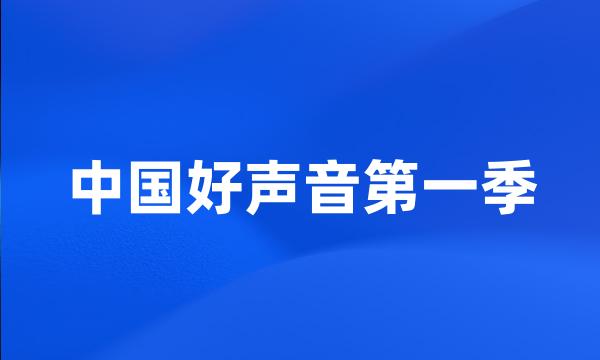 中国好声音第一季